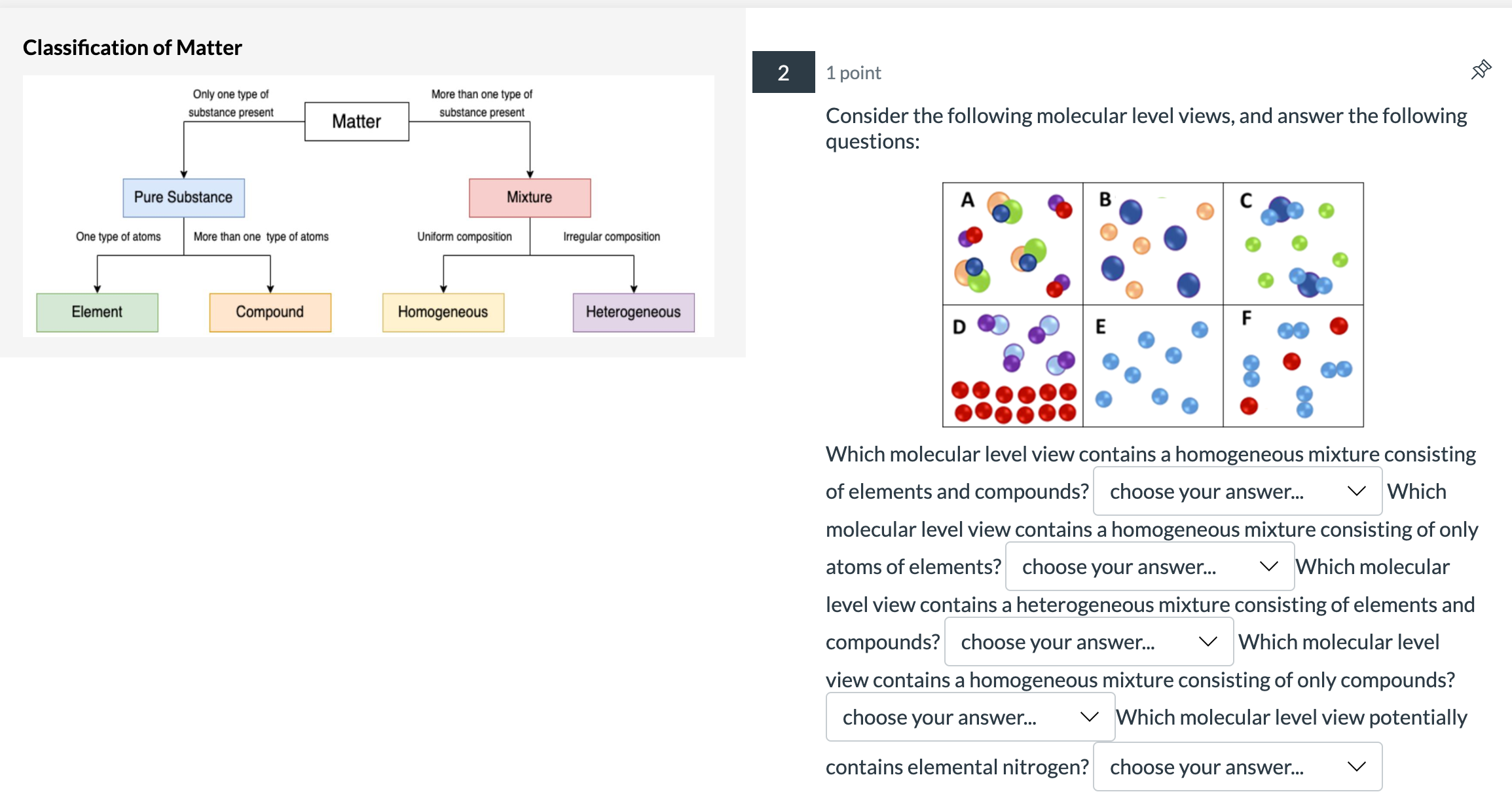 Classification of Matter

Only one type of substance present

Matter

More than one type of substance present

Pure Substance

Mixture

One type of atoms

More than one type of atoms

Uniform composition

Irregular composition

Element

Compound

Homogeneous

Heterogeneous

2

1 point

Consider the following molecular level views, and answer the following questions:

A

B

C

D

E

F

Which molecular level view contains a homogeneous mixture consisting of elements and compounds? choose your answer... Which molecular level view contains a homogeneous mixture consisting of only atoms of elements? choose your answer... Which molecular level view contains a heterogeneous mixture consisting of elements and compounds? choose your answer... Which molecular level view contains a homogeneous mixture consisting of only compounds? choose your answer... Which molecular level view potentially contains elemental nitrogen? choose your answer...